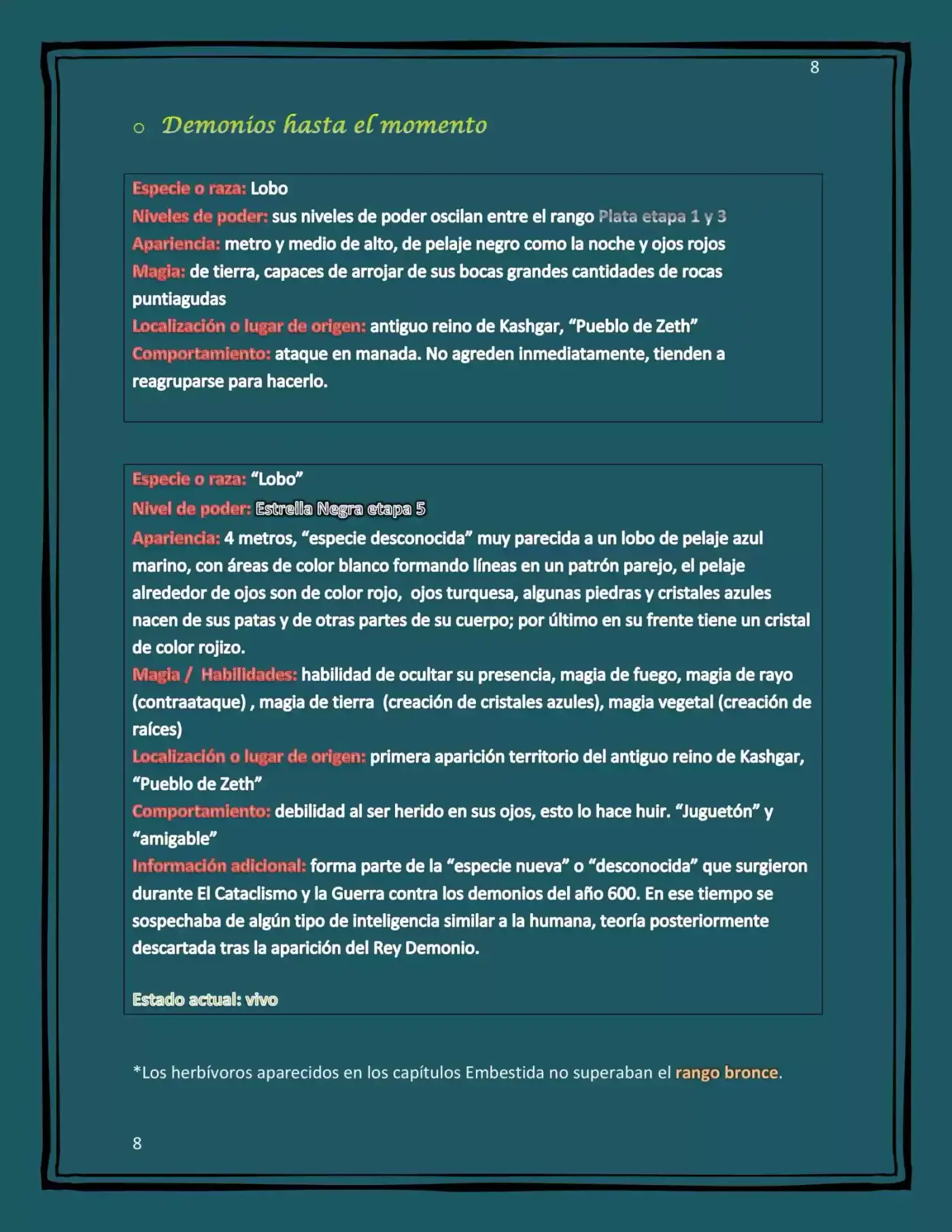 8

o Demonios hasta el momento

Especie o raza: Lobo
Niveles de poder: sus niveles de poder oscilan entre el rango Plata etapa 1 y 3
Apariencia: metro y medio de alto, de pelaje negro como la noche y ojos rojos
Magia: de tierra, capaces de arrojar de sus bocas grandes cantidades de rocas puntiagudas
Localización o lugar de origen: antiguo reino de Kashgar, "Pueblo de Zeth"
Comportamiento: ataque en manada. No agreden inmediatamente, tienden a reagruparse para hacerlo.

Especie o raza: "Lobo"
Nivel de poder: Estrella Negra etapa 5
Apariencia: 4 metros, "especie desconocida" muy parecida a un lobo de pelaje azul marino, con áreas de color blanco formando líneas en un patrón parejo, el pelaje alrededor de ojos son de color rojo, ojos turquesa, algunas piedras y cristales azules nacen de sus patas y de otras partes de su cuerpo; por último en su frente tiene un cristal de color rojizo.
Magia / Habilidades: habilidad de ocultar su presencia, magia de fuego, magia de rayo (contraataque) , magia de tierra (creación de cristales azules), magia vegetal (creación de raíces)
Localización o lugar de origen: primera aparición territorio del antiguo reino de Kashgar, "Pueblo de Zeth"
Comportamiento: debilidad al ser herido en sus ojos, esto lo hace huir. "Juguetón" y "amigable"
Información adicional: forma parte de la "especie nueva" o "desconocida" que surgieron durante El Cataclismo y la Guerra contra los demonios del año 600. En ese tiempo se sospechaba de algún tipo de inteligencia similar a la humana, teoría posteriormente descartada tras la aparición del Rey Demonio.

Estado actual: vivo

*Los herbívoros aparecidos en los capítulos Embestida no superaban el rango bronce.

8